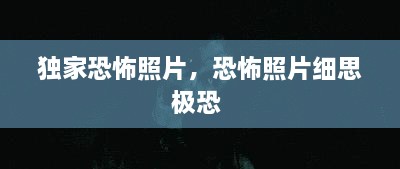 独家恐怖照片，恐怖照片细思极恐